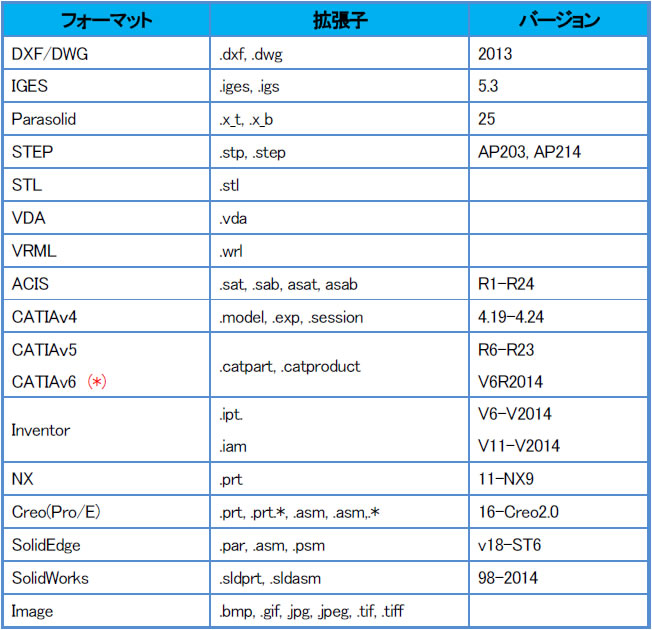 | フォーマット | 拡張子 | バージョン |
|---|---|---|
| DXF/DWG | .dxf, .dwg | 2013 |
| IGES | .iges, .igs | 5.3 |
| Parasolid | .x_t, .x_b | 25 |
| STEP | .stp, .step | AP203, AP214 |
| STL | .stl | |
| VDA | .vda | |
| VRML | .wrl | |
| ACIS | .sat, .sab, asat, asab | R1-R24 |
| CATIAv4 | .model, .exp, .session | 4.19-4.24 |
| CATIAv5 CATIAv6 (*) | .catpart, .catproduct | R6-R23 V6R2014 |
| Inventor | .ipt. .iam | V6-V2014 V11-V2014 |
| NX | .prt | 11-NX9 |
| Creo(Pro/E) | .prt, .prt.*, .asm, .asm,.* | 16-Creo2.0 |
| SolidEdge | .par, .asm, .psm | v18-ST6 |
| SolidWorks | .sldprt, .sldasm | 98-2014 |
| Image | .bmp, .gif, .jpg, .jpeg, .tif, .tiff | |